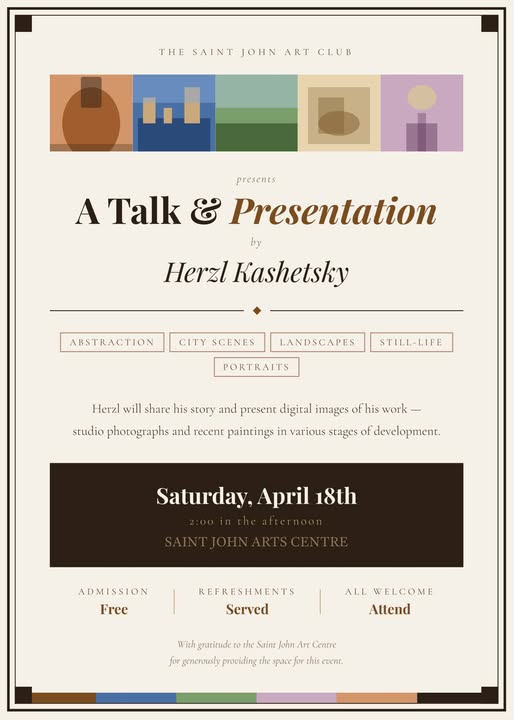 THE SAINT JOHN ART CLUB

presents

A Talk & Presentation

by

Herzl Kashetsky

ABSTRACTION CITY SCENES LANDSCAPES STILL-LIFE PORTRAITS

Herzl will share his story and present digital images of his work — studio photographs and recent paintings in various stages of development.

Saturday, April 18th

2:00 in the afternoon

SAINT JOHN ARTS CENTRE

ADMISSION
Free

REFRESHMENTS
Served

ALL WELCOME
Attend

With gratitude to the Saint John Art Centre for generously providing the space for this event.